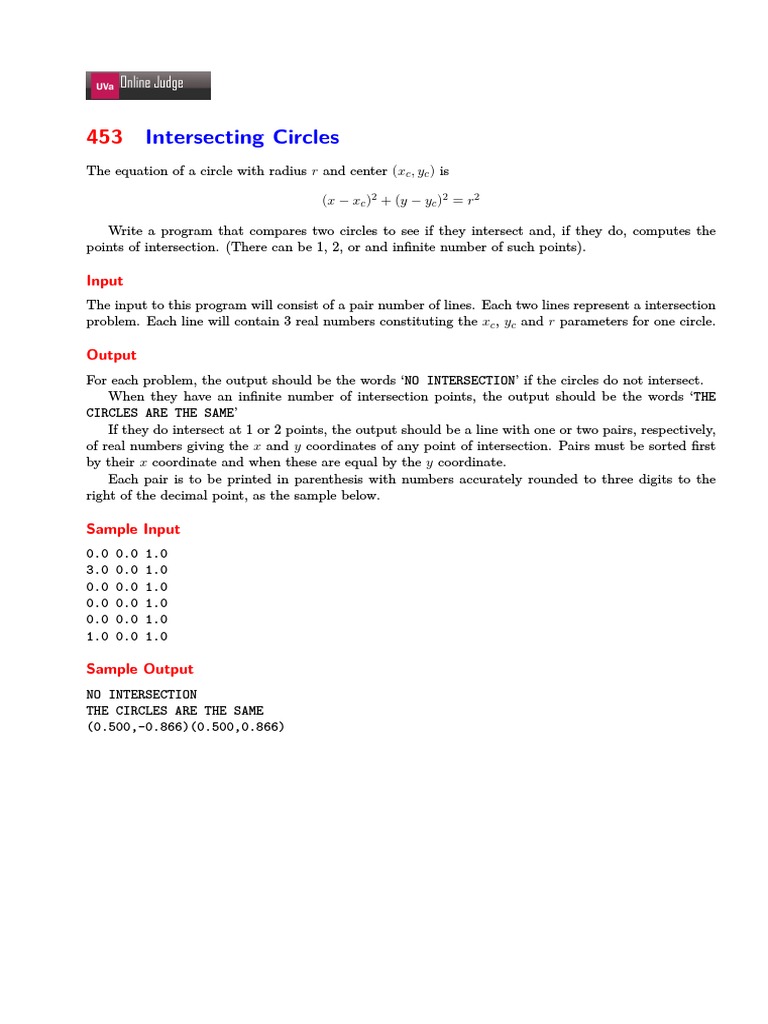 UVa Online Judge

453 Intersecting Circles

The equation of a circle with radius $r$ and center $(x_c, y_c)$ is

$(x - x_c)^2 + (y - y_c)^2 = r^2$

Write a program that compares two circles to see if they intersect and, if they do, computes the points of intersection. (There can be 1, 2, or and infinite number of such points).

Input

The input to this program will consist of a pair number of lines. Each two lines represent a intersection problem. Each line will contain 3 real numbers constituting the $x_c$, $y_c$ and $r$ parameters for one circle.

Output

For each problem, the output should be the words 'NO INTERSECTION' if the circles do not intersect.

When they have an infinite number of intersection points, the output should be the words 'THE CIRCLES ARE THE SAME'

If they do intersect at 1 or 2 points, the output should be a line with one or two pairs, respectively, of real numbers giving the $x$ and $y$ coordinates of any point of intersection. Pairs must be sorted first by their $x$ coordinate and when these are equal by the $y$ coordinate.

Each pair is to be printed in parenthesis with numbers accurately rounded to three digits to the right of the decimal point, as the sample below.

Sample Input

0.0 0.0 1.0
3.0 0.0 1.0
0.0 0.0 1.0
0.0 0.0 1.0
0.0 0.0 1.0
1.0 0.0 1.0

Sample Output

NO INTERSECTION
THE CIRCLES ARE THE SAME
(0.500,-0.866)(0.500,0.866)